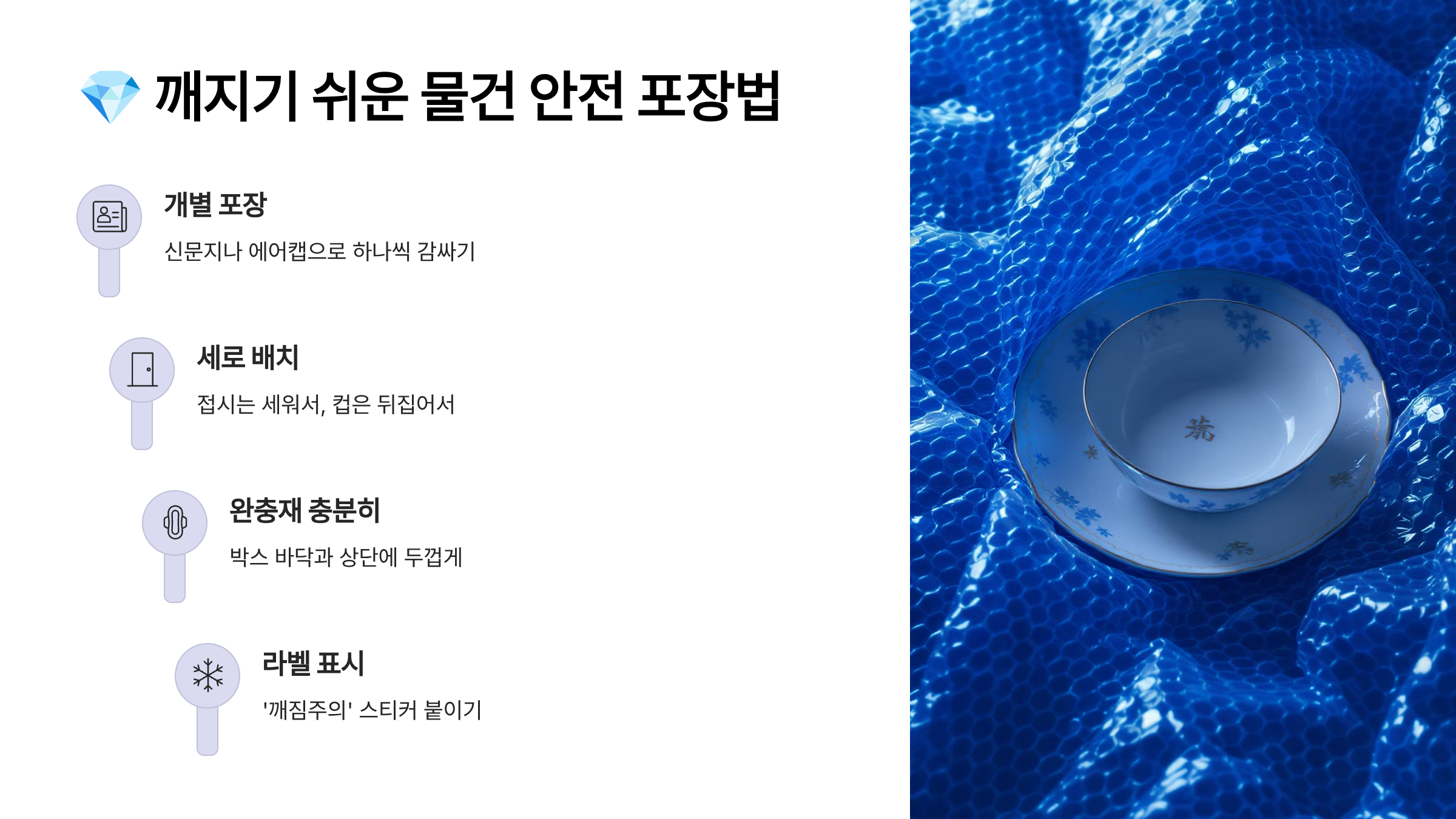 💎 깨지기 쉬운 물건 안전 포장법

개별 포장

신문지나 에어캡으로 하나씩 감싸기

세로 배치

접시는 세워서, 컵은 뒤집어서

완충재 충분히

박스 바닥과 상단에 두껍게

라벨 표시

'깨짐주의' 스티커 붙이기